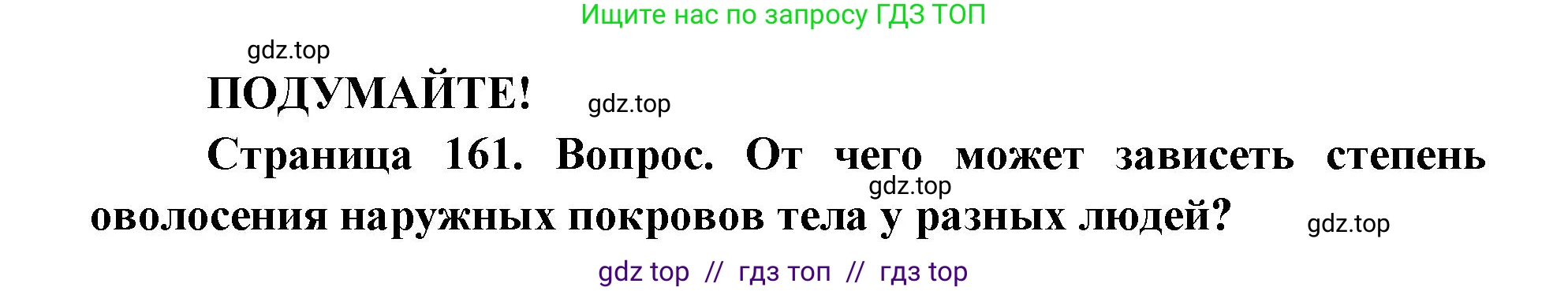 Ищите нас по запросу ГДЗ ТОП

gdz.top

ПОДУМАЙТЕ!

gdz.top

Страница 161. Вопрос. От чего может зависеть степень оволосения наружных покровов тела у разных людей?

gdz.top

gdz.top

gdz top // гдз топ // гдз top